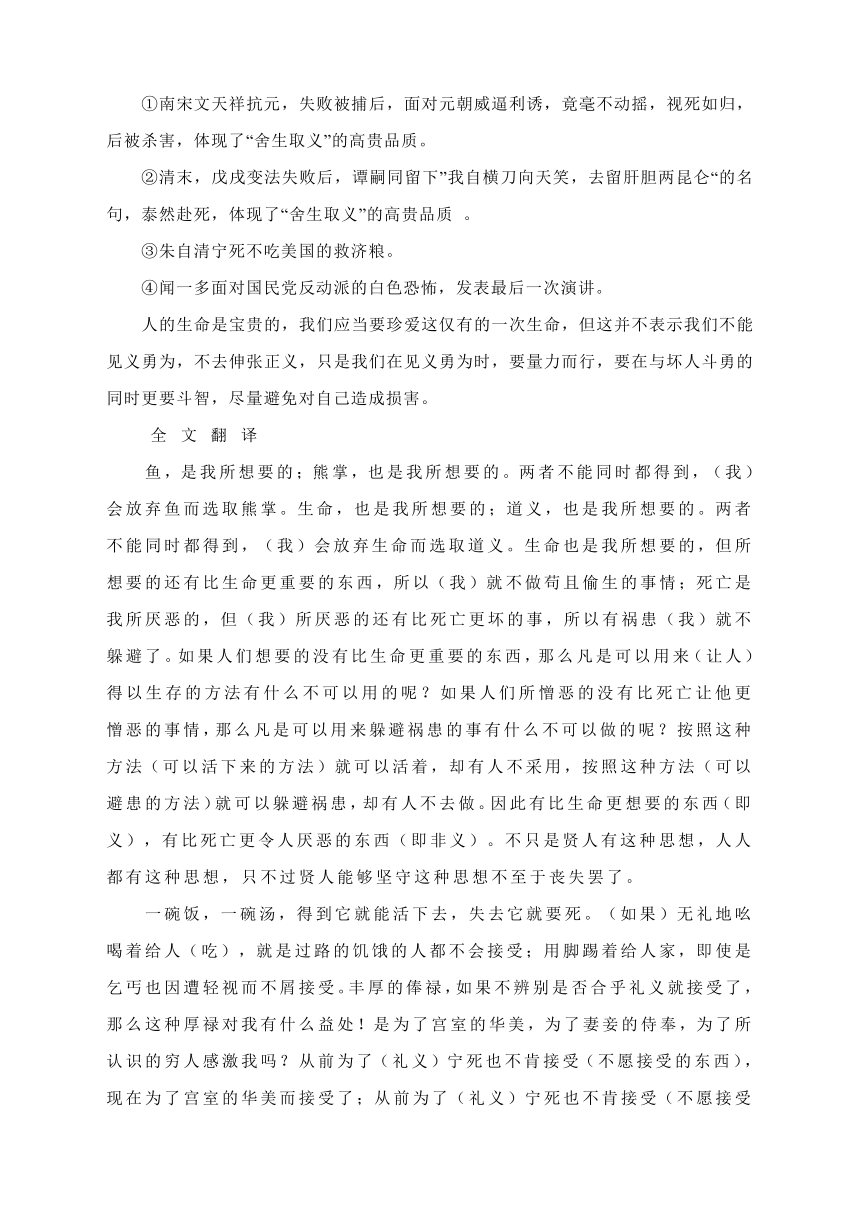 ①南宋文天祥抗元，失败被捕后，面对元朝威逼利诱，竟毫不动摇，视死如归，后被杀害，体现了“舍生取义”的高贵品质。

②清末，戊戌变法失败后，谭嗣同留下”我自横刀向天笑，去留肝胆两昆仑“的名句，泰然赴死，体现了“舍生取义”的高贵品质 。

③朱自清宁死不吃美国的救济粮。

④闻一多面对国民党反动派的白色恐怖，发表最后一次演讲。

人的生命是宝贵的，我们应当要珍爱这仅有的一次生命，但这并不表示我们不能见义勇为，不去伸张正义，只是我们在见义勇为时，要量力而行，要在与坏人斗勇的同时更要斗智，尽量避免对自己造成损害。

全 文 翻 译

鱼，是我所想要的；熊掌，也是我所想要的。两者不能同时都得到，（我）会放弃鱼而选取熊掌。生命，也是我所想要的；道义，也是我所想要的。两者不能同时都得到，（我）会放弃生命而选取道义。生命也是我所想要的，但所想要的还有比生命更重要的东西，所以（我）就不做苟且偷生的事情；死亡是我所厌恶的，但（我）所厌恶的还有比死亡更坏的事，所以有祸患（我）就不躲避了。如果人们想要的没有比生命更重要的东西，那么凡是可以用来（让人）得以生存的方法有什么不可以用的呢？如果人们所憎恶的没有比死亡让他更憎恶的事情，那么凡是可以用来躲避祸患的事有什么不可以做的呢？按照这种方法（可以活下来的方法）就可以活着，却有人不采用，按照这种方法（可以避患的方法）就可以躲避祸患，却有人不去做。因此有比生命更想要的东西（即义），有比死亡更令人厌恶的东西（即非义）。不只是贤人有这种思想，人人都有这种思想，只不过贤人能够坚守这种思想不至于丧失罢了。

一碗饭，一碗汤，得到它就能活下去，失去它就要死。（如果）无礼地吆喝着给人（吃），就是过路的饥饿的人都不会接受；用脚踢着给人家，即使是乞丐也因遭轻视而不屑接受。丰厚的俸禄，如果不辨别是否合乎礼义就接受了，那么这种厚禄对我有什么益处！是为了宫室的华美，为了妻妾的侍奉，为了所认识的穷人感激我吗？从前为了（礼义）宁死也不肯接受（不愿接受的东西），现在为了宫室的华美而接受了；从前为了（礼义）宁死也不肯接受（不愿接受